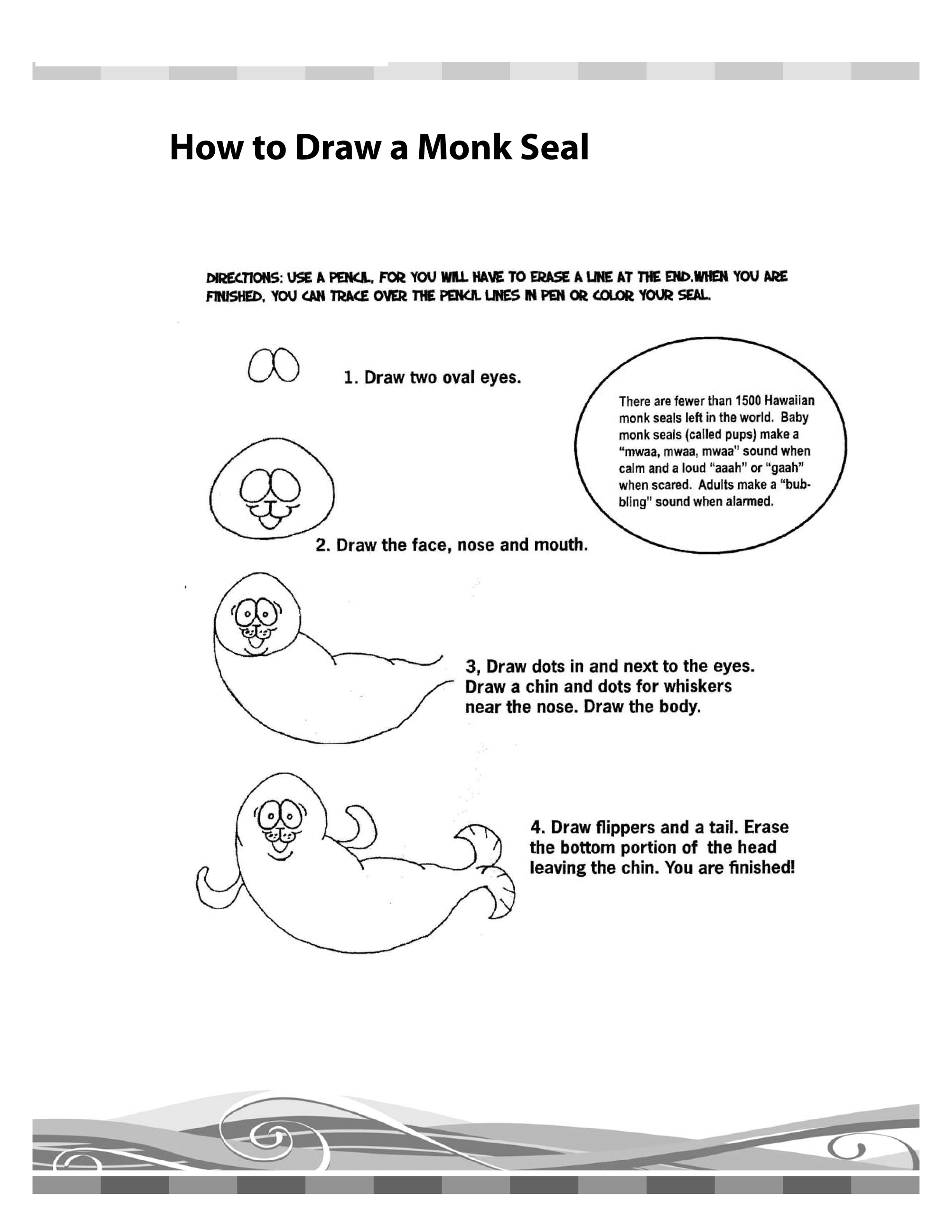 How to Draw a Monk Seal

DIRECTIONS: USE A PENCIL, FOR YOU WILL HAVE TO ERASE A LINE AT THE END.WHEN YOU ARE FINISHED, YOU CAN TRACE OVER THE PENCIL LINES IN PEN OR COLOR YOUR SEAL.

1. Draw two oval eyes.

There are fewer than 1500 Hawaiian monk seals left in the world. Baby monk seals (called pups) make a "mwaa, mwaa, mwaa" sound when calm and a loud "aaah" or "gaah" when scared. Adults make a "bubbling" sound when alarmed.

2. Draw the face, nose and mouth.

3, Draw dots in and next to the eyes. Draw a chin and dots for whiskers near the nose. Draw the body.

4. Draw flippers and a tail. Erase the bottom portion of the head leaving the chin. You are finished!